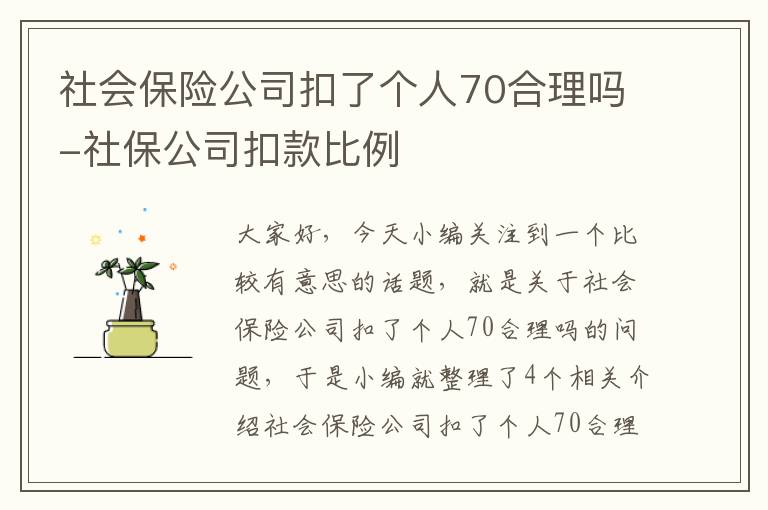 社会保险公司扣了个人70合理吗–社保公司扣款比例

大家好，今天小编关注到一个比较有意思的话题，就是关于社会保险公司扣了个人70合理吗的问题，于是小编就整理了4个相关介绍社会保险公司扣了个人70合理